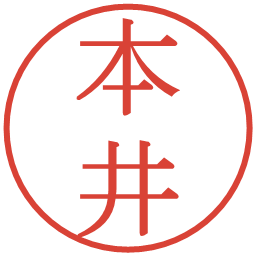 本井